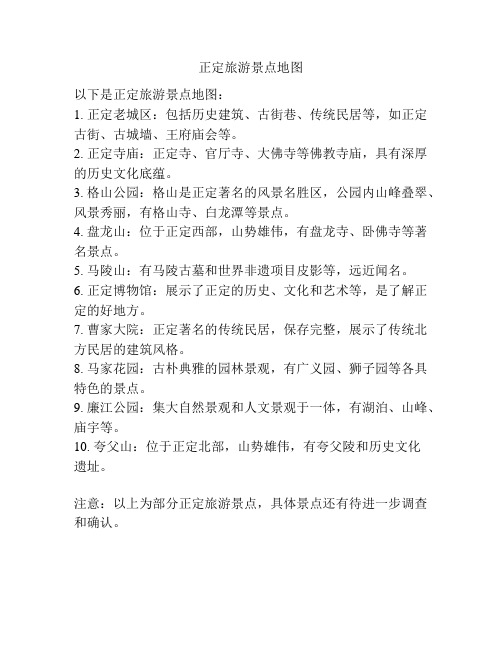 正定旅游景点地图

以下是正定旅游景点地图：

1. 正定老城区：包括历史建筑、古街巷、传统民居等，如正定古街、古城墙、王府庙会等。

2. 正定寺庙：正定寺、官厅寺、大佛寺等佛教寺庙，具有深厚的历史文化底蕴。

3. 格山公园：格山是正定著名的风景名胜区，公园内山峰叠翠、风景秀丽，有格山寺、白龙潭等景点。

4. 盘龙山：位于正定西部，山势雄伟，有盘龙寺、卧佛寺等著名景点。

5. 马陵山：有马陵古墓和世界非遗项目皮影等，远近闻名。

6. 正定博物馆：展示了正定的历史、文化和艺术等，是了解正定的好地方。

7. 曹家大院：正定著名的传统民居，保存完整，展示了传统北方民居的建筑风格。

8. 马家花园：古朴典雅的园林景观，有广义园、狮子园等各具特色的景点。

9. 廉江公园：集大自然景观和人文景观于一体，有湖泊、山峰、庙宇等。

10. 夸父山：位于正定北部，山势雄伟，有夸父陵和历史文化遗址。

注意：以上为部分正定旅游景点，具体景点还有待进一步调查和确认。